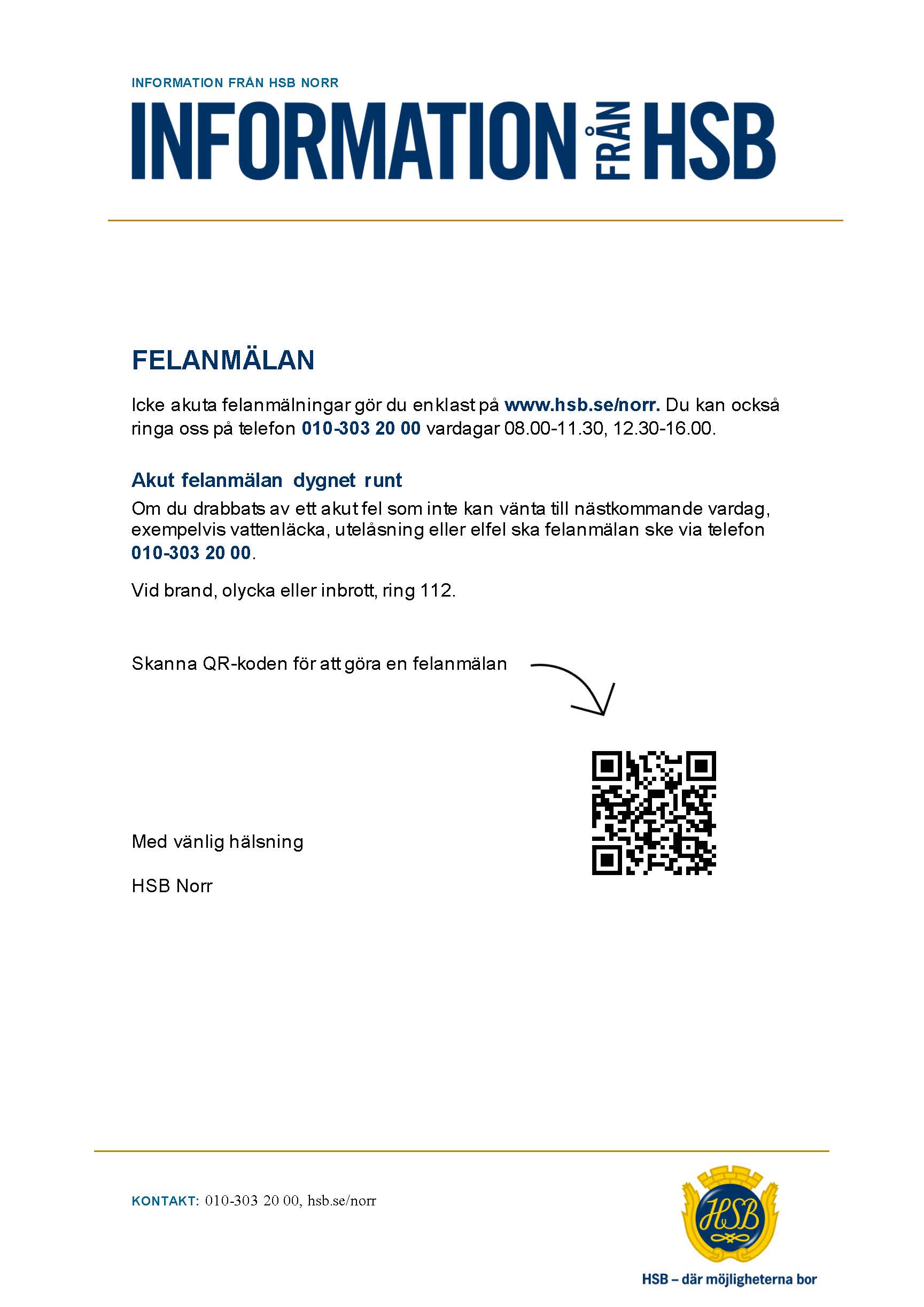 INFORMATION FRÅN HSB NORR

INFORMATION FRÅN HSB

FELANMÄLAN

Icke akuta felanmälningar gör du enklast på www.hsb.se/norr. Du kan också ringa oss på telefon 010-303 20 00 vardagar 08.00-11.30, 12.30-16.00.

Akut felanmälan dygnet runt

Om du drabbats av ett akut fel som inte kan vänta till nästkommande vardag, exempelvis vattenläcka, utelåsning eller elfel ska felanmälan ske via telefon 010-303 20 00.

Vid brand, olycka eller inbrott, ring 112.

Skanna QR-koden för att göra en felanmälan

Med vänlig hälsning

HSB Norr

KONTAKT: 010-303 20 00, hsb.se/norr

HSB

HSB – där möjligheterna bor